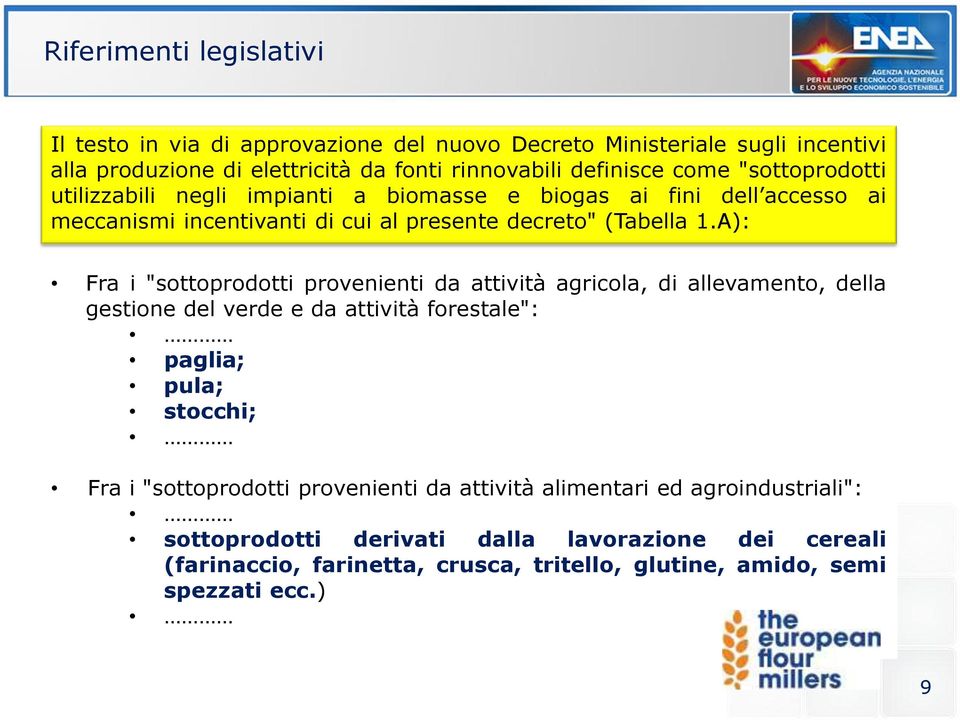 Riferimenti legislativi

ENEA
AGENZIA NAZIONALE PER LE NUOVE TECNOLOGIE, L'ENERGIA E LO SVILUPPO ECONOMICO SOSTENIBILE

Il testo in via di approvazione del nuovo Decreto Ministeriale sugli incentivi alla produzione di elettricità da fonti rinnovabili definisce come "sottoprodotti utilizzabili negli impianti a biomasse e biogas ai fini dell'accesso ai meccanismi incentivanti di cui al presente decreto" (Tabella 1.A):

• Fra i "sottoprodotti provenienti da attività agricola, di allevamento, della gestione del verde e da attività forestale":
 • …………
 • paglia;
 • pula;
 • stocchi;
 • …………

• Fra i "sottoprodotti provenienti da attività alimentari ed agroindustriali":
 • …………
 • sottoprodotti derivati dalla lavorazione dei cereali (farinaccio, farinetta, crusca, tritello, glutine, amido, semi spezzati ecc.)
 • …………

the european flour millers

9